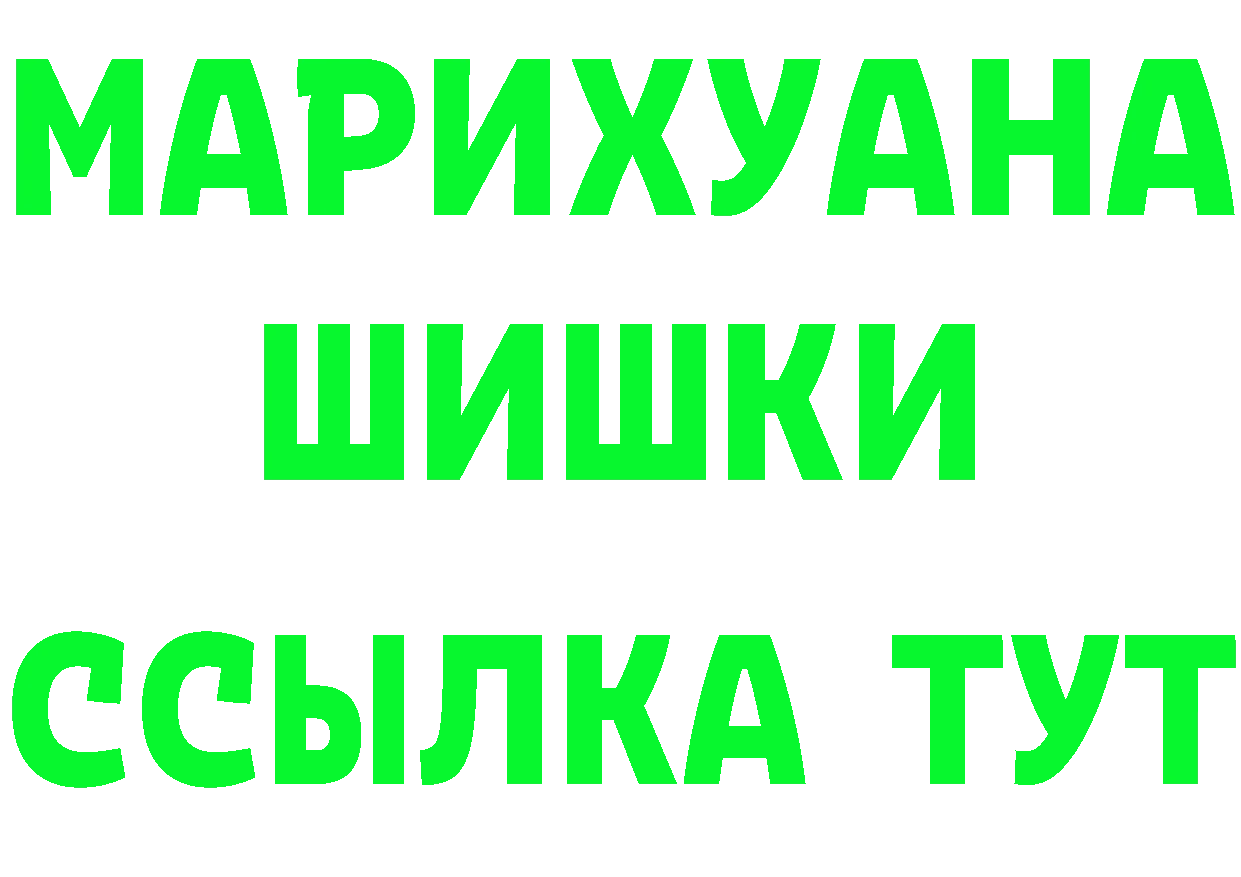 МАРИХУАНА
ШИШКИ
ССЫЛКА ТУТ